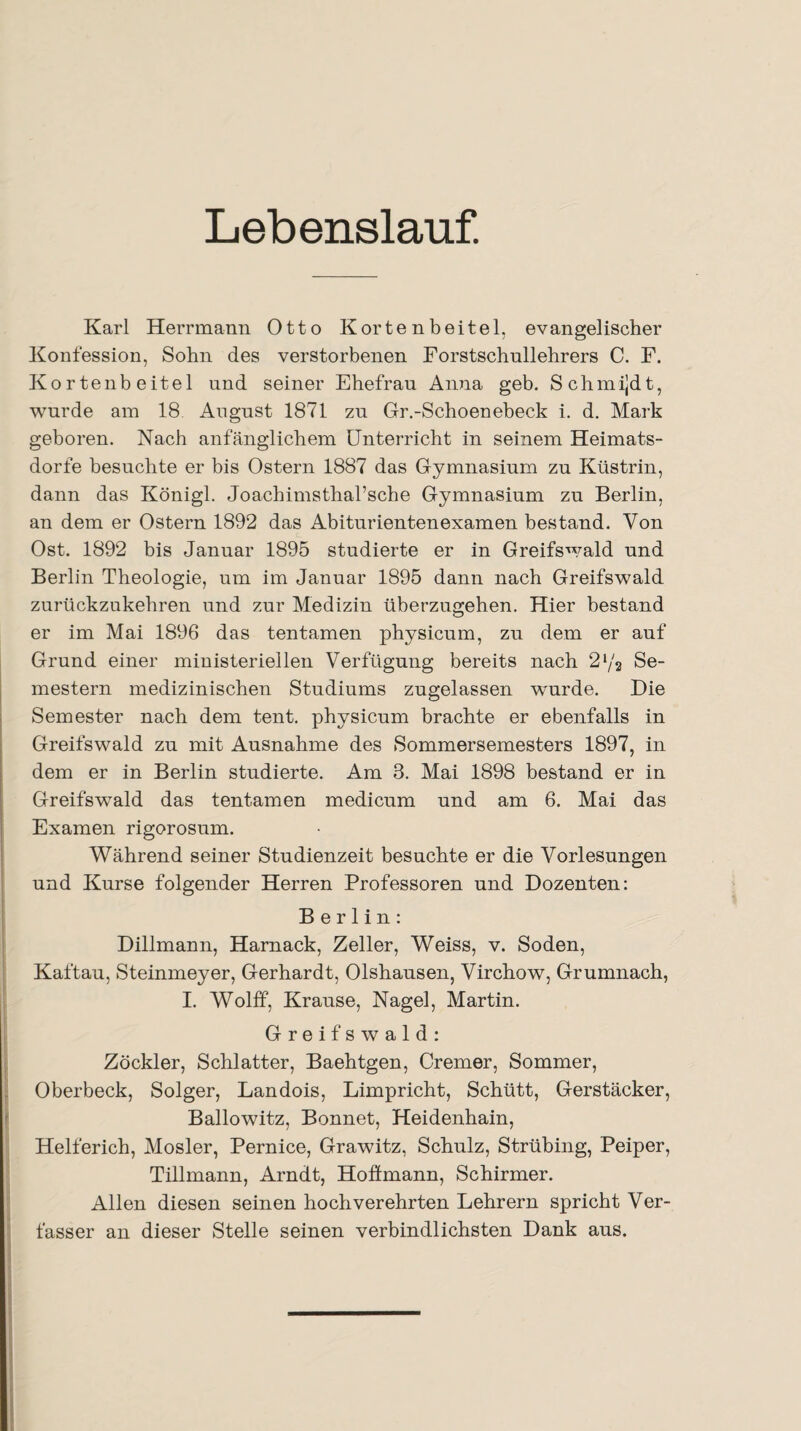 Lebenslauf.

Karl Herrmann Otto Kortenbeitel, evangelischer Konfession, Sohn des verstorbenen Forstschullehrers C. F. Kortenbeitel und seiner Ehefrau Anna geb. Schmidt, wurde am 18 August 1871 zu Gr.-Schoenebeck i. d. Mark geboren. Nach anfänglichem Unterricht in seinem Heimatsdorfe besuchte er bis Ostern 1887 das Gymnasium zu Küstrin, dann das Königl. Joachimsthal'sche Gymnasium zu Berlin, an dem er Ostern 1892 das Abiturientenexamen bestand. Von Ost. 1892 bis Januar 1895 studierte er in Greifswald und Berlin Theologie, um im Januar 1895 dann nach Greifswald zurückzukehren und zur Medizin überzugehen. Hier bestand er im Mai 1896 das tentamen physicum, zu dem er auf Grund einer ministeriellen Verfügung bereits nach $2\frac{1}{2}$ Semestern medizinischen Studiums zugelassen wurde. Die Semester nach dem tent. physicum brachte er ebenfalls in Greifswald zu mit Ausnahme des Sommersemesters 1897, in dem er in Berlin studierte. Am 3. Mai 1898 bestand er in Greifswald das tentamen medicum und am 6. Mai das Examen rigorosum.

Während seiner Studienzeit besuchte er die Vorlesungen und Kurse folgender Herren Professoren und Dozenten:

Berlin:

Dillmann, Harnack, Zeller, Weiss, v. Soden, Kaftau, Steinmeyer, Gerhardt, Olshausen, Virchow, Grumnach, I. Wolff, Krause, Nagel, Martin.

Greifswald:

Zöckler, Schlatter, Baehtgen, Cremer, Sommer, Oberbeck, Solger, Landois, Limpricht, Schütt, Gerstäcker, Ballowitz, Bonnet, Heidenhain, Helferich, Mosler, Pernice, Grawitz, Schulz, Strübing, Peiper, Tillmann, Arndt, Hoffmann, Schirmer.

Allen diesen seinen hochverehrten Lehrern spricht Verfasser an dieser Stelle seinen verbindlichsten Dank aus.